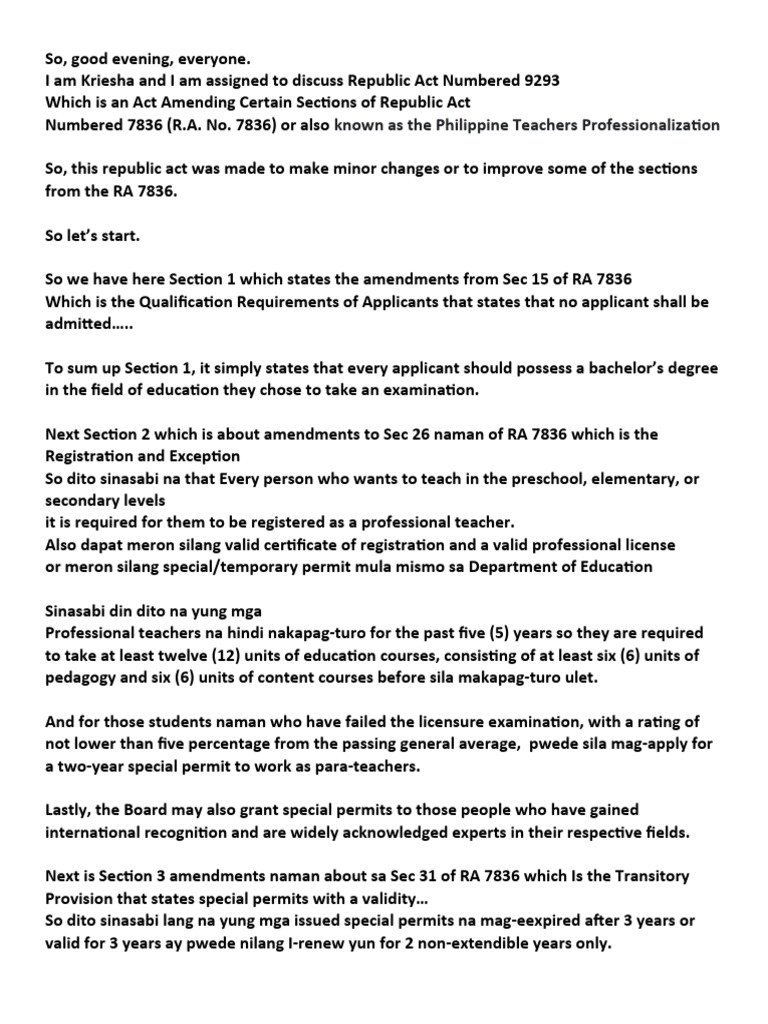 So, good evening, everyone.
I am Kriesha and I am assigned to discuss Republic Act Numbered 9293
Which is an Act Amending Certain Sections of Republic Act
Numbered 7836 (R.A. No. 7836) or also known as the Philippine Teachers Professionalization

So, this republic act was made to make minor changes or to improve some of the sections from the RA 7836.

So let's start.

So we have here Section 1 which states the amendments from Sec 15 of RA 7836
Which is the Qualification Requirements of Applicants that states that no applicant shall be admitted…..

To sum up Section 1, it simply states that every applicant should possess a bachelor's degree in the field of education they chose to take an examination.

Next Section 2 which is about amendments to Sec 26 naman of RA 7836 which is the Registration and Exception
So dito sinasabi na that Every person who wants to teach in the preschool, elementary, or secondary levels
it is required for them to be registered as a professional teacher.
Also dapat meron silang valid certificate of registration and a valid professional license or meron silang special/temporary permit mula mismo sa Department of Education

Sinasabi din dito na yung mga
Professional teachers na hindi nakapag-turo for the past five (5) years so they are required to take at least twelve (12) units of education courses, consisting of at least six (6) units of pedagogy and six (6) units of content courses before sila makapag-turo ulet.

And for those students naman who have failed the licensure examination, with a rating of not lower than five percentage from the passing general average, pwede sila mag-apply for a two-year special permit to work as para-teachers.

Lastly, the Board may also grant special permits to those people who have gained international recognition and are widely acknowledged experts in their respective fields.

Next is Section 3 amendments naman about sa Sec 31 of RA 7836 which Is the Transitory Provision that states special permits with a validity…
So dito sinasabi lang na yung mga issued special permits na mag-eexpired after 3 years or valid for 3 years ay pwede nilang I-renew yun for 2 non-extendible years only.